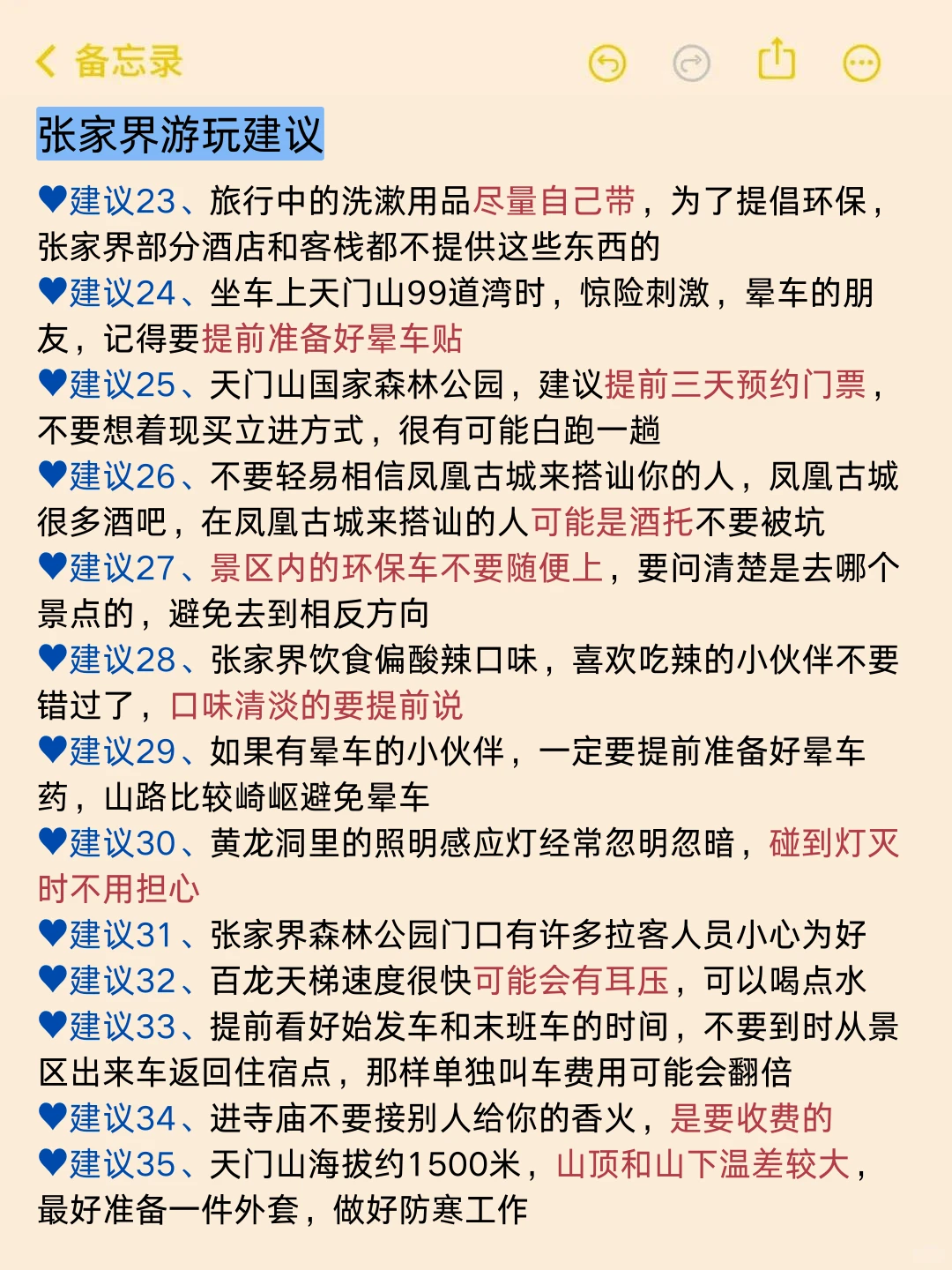 备忘录

张家界游玩建议

♥建议23、旅行中的洗漱用品尽量自己带，为了提倡环保，张家界部分酒店和客栈都不提供这些东西的
♥建议24、坐车上天门山99道湾时，惊险刺激，晕车的朋友，记得要提前准备好晕车贴
♥建议25、天门山国家森林公园，建议提前三天预约门票，不要想着现买立进方式，很有可能白跑一趟
♥建议26、不要轻易相信凤凰古城来搭讪你的人，凤凰古城很多酒吧，在凤凰古城来搭讪的人可能是酒托不要被坑
♥建议27、景区内的环保车不要随便上，要问清楚是去哪个景点的，避免去到相反方向
♥建议28、张家界饮食偏酸辣口味，喜欢吃辣的小伙伴不要错过了，口味清淡的要提前说
♥建议29、如果有晕车的小伙伴，一定要提前准备好晕车药，山路比较崎岖避免晕车
♥建议30、黄龙洞里的照明感应灯经常忽明忽暗，碰到灯灭时不用担心
♥建议31、张家界森林公园门口有许多拉客人员小心为好
♥建议32、百龙天梯速度很快可能会有耳压，可以喝点水
♥建议33、提前看好始发车和末班车的时间，不要到时从景区出来车返回住宿点，那样单独叫车费用可能会翻倍
♥建议34、进寺庙不要接别人给你的香火，是要收费的
♥建议35、天门山海拔约1500米，山顶和山下温差较大，最好准备一件外套，做好防寒工作